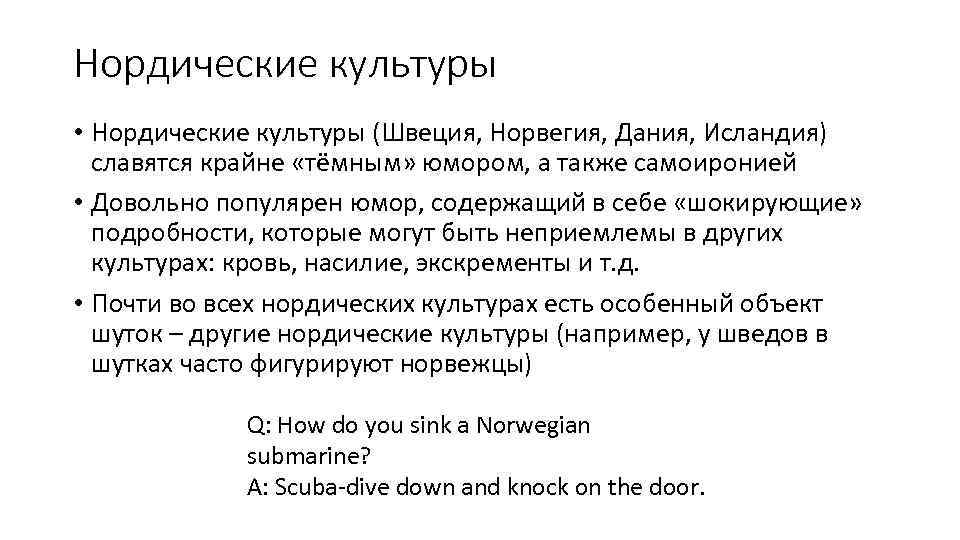 Нордические культуры

• Нордические культуры (Швеция, Норвегия, Дания, Исландия) славятся крайне «тёмным» юмором, а также самоиронией

• Довольно популярен юмор, содержащий в себе «шокирующие» подробности, которые могут быть неприемлемы в других культурах: кровь, насилие, экскременты и т.д.

• Почти во всех нордических культурах есть особенный объект шуток – другие нордические культуры (например, у шведов в шутках часто фигурируют норвежцы)

Q: How do you sink a Norwegian submarine?
A: Scuba-dive down and knock on the door.